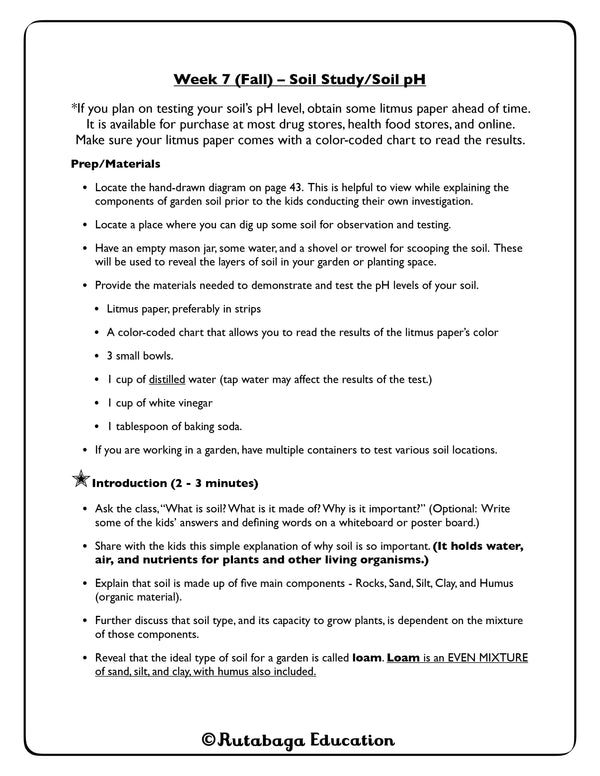 Week 7 (Fall) – Soil Study/Soil pH

*If you plan on testing your soil's pH level, obtain some litmus paper ahead of time. It is available for purchase at most drug stores, health food stores, and online. Make sure your litmus paper comes with a color-coded chart to read the results.

Prep/Materials

• Locate the hand-drawn diagram on page 43. This is helpful to view while explaining the components of garden soil prior to the kids conducting their own investigation.

• Locate a place where you can dig up some soil for observation and testing.

• Have an empty mason jar, some water, and a shovel or trowel for scooping the soil. These will be used to reveal the layers of soil in your garden or planting space.

• Provide the materials needed to demonstrate and test the pH levels of your soil.

• Litmus paper, preferably in strips

• A color-coded chart that allows you to read the results of the litmus paper's color

• 3 small bowls.

• 1 cup of distilled water (tap water may affect the results of the test.)

• 1 cup of white vinegar

• 1 tablespoon of baking soda.

• If you are working in a garden, have multiple containers to test various soil locations.

Introduction (2 - 3 minutes)

• Ask the class, "What is soil? What is it made of? Why is it important?" (Optional: Write some of the kids' answers and defining words on a whiteboard or poster board.)

• Share with the kids this simple explanation of why soil is so important. (It holds water, air, and nutrients for plants and other living organisms.)

• Explain that soil is made up of five main components - Rocks, Sand, Silt, Clay, and Humus (organic material).

• Further discuss that soil type, and its capacity to grow plants, is dependent on the mixture of those components.

• Reveal that the ideal type of soil for a garden is called loam. Loam is an EVEN MIXTURE of sand, silt, and clay, with humus also included.

©Rutabaga Education